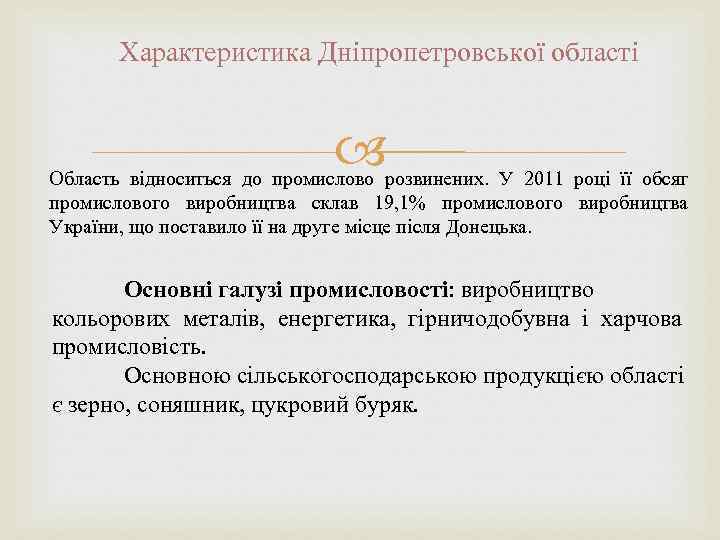 Характеристика Дніпропетровської області

Область відноситься до промислово розвинених. У 2011 році її обсяг промислового виробництва склав 19,1% промислового виробництва України, що поставило її на друге місце після Донецька.

Основні галузі промисловості: виробництво кольорових металів, енергетика, гірничодобувна і харчова промисловість.

Основною сільськогосподарською продукцією області є зерно, соняшник, цукровий буряк.